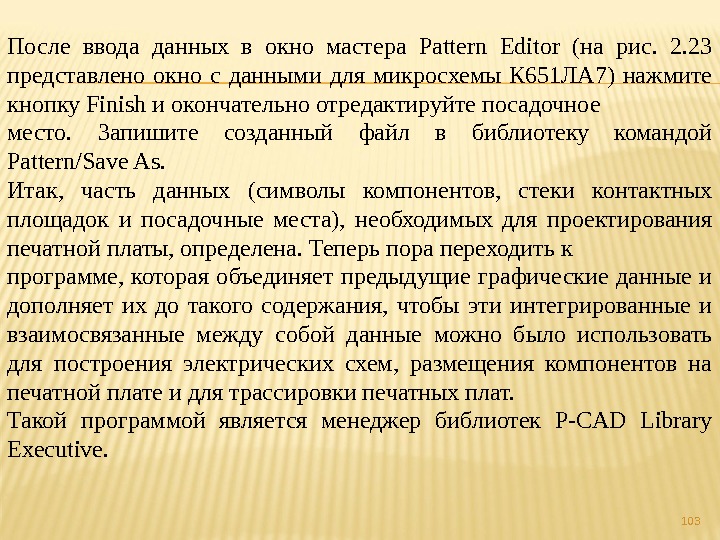 После ввода данных в окно мастера Pattern Editor (на рис. 2.23 представлено окно с данными для микросхемы К651ЛА7) нажмите кнопку Finish и окончательно отредактируйте посадочное место. Запишите созданный файл в библиотеку командой Pattern/Save As.

Итак, часть данных (символы компонентов, стеки контактных площадок и посадочные места), необходимых для проектирования печатной платы, определена. Теперь пора переходить к программе, которая объединяет предыдущие графические данные и дополняет их до такого содержания, чтобы эти интегрированные и взаимосвязанные между собой данные можно было использовать для построения электрических схем, размещения компонентов на печатной плате и для трассировки печатных плат.

Такой программой является менеджер библиотек P-CAD Library Executive.

103